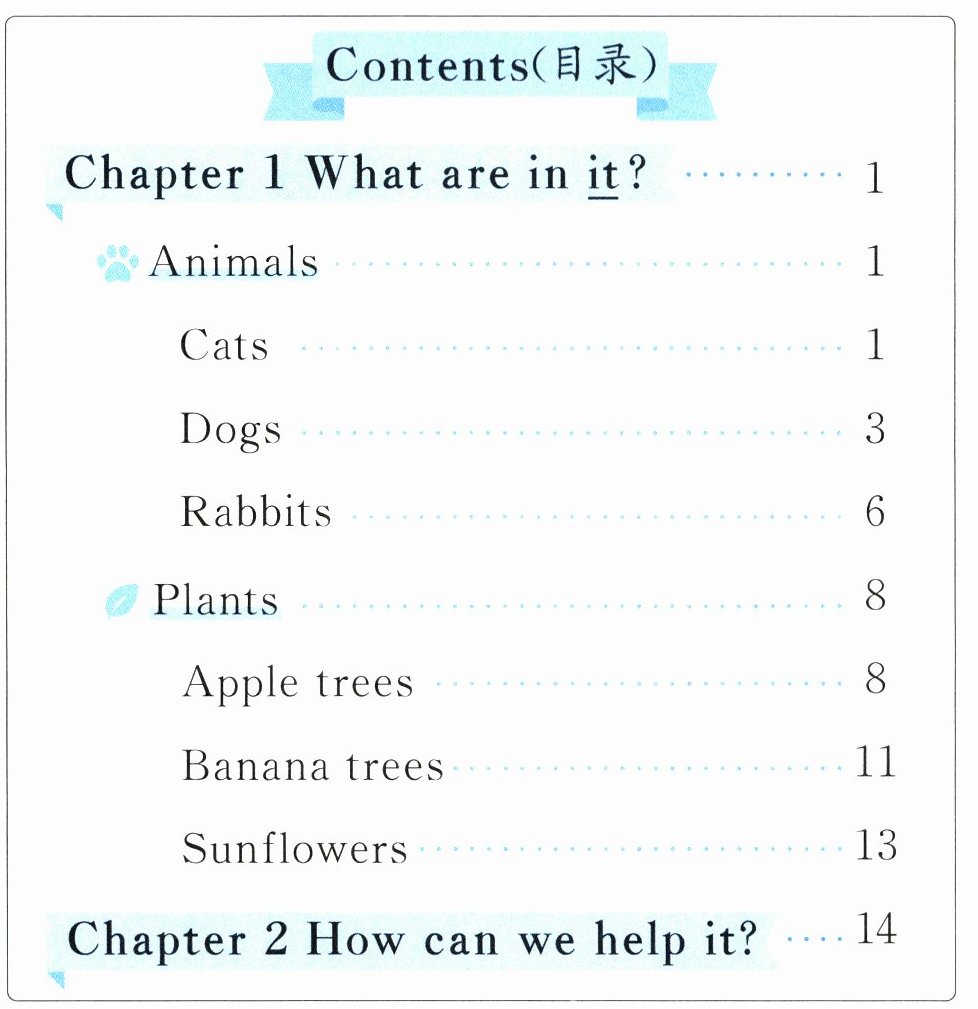 Contents(目录)

Chapter 1 What are in it? 1

Animals 1

Cats 1

Dogs 3

Rabbits 6

Plants 8

Apple trees 8

Banana trees 11

Sunflowers 13

Chapter 2 How can we help it? 14